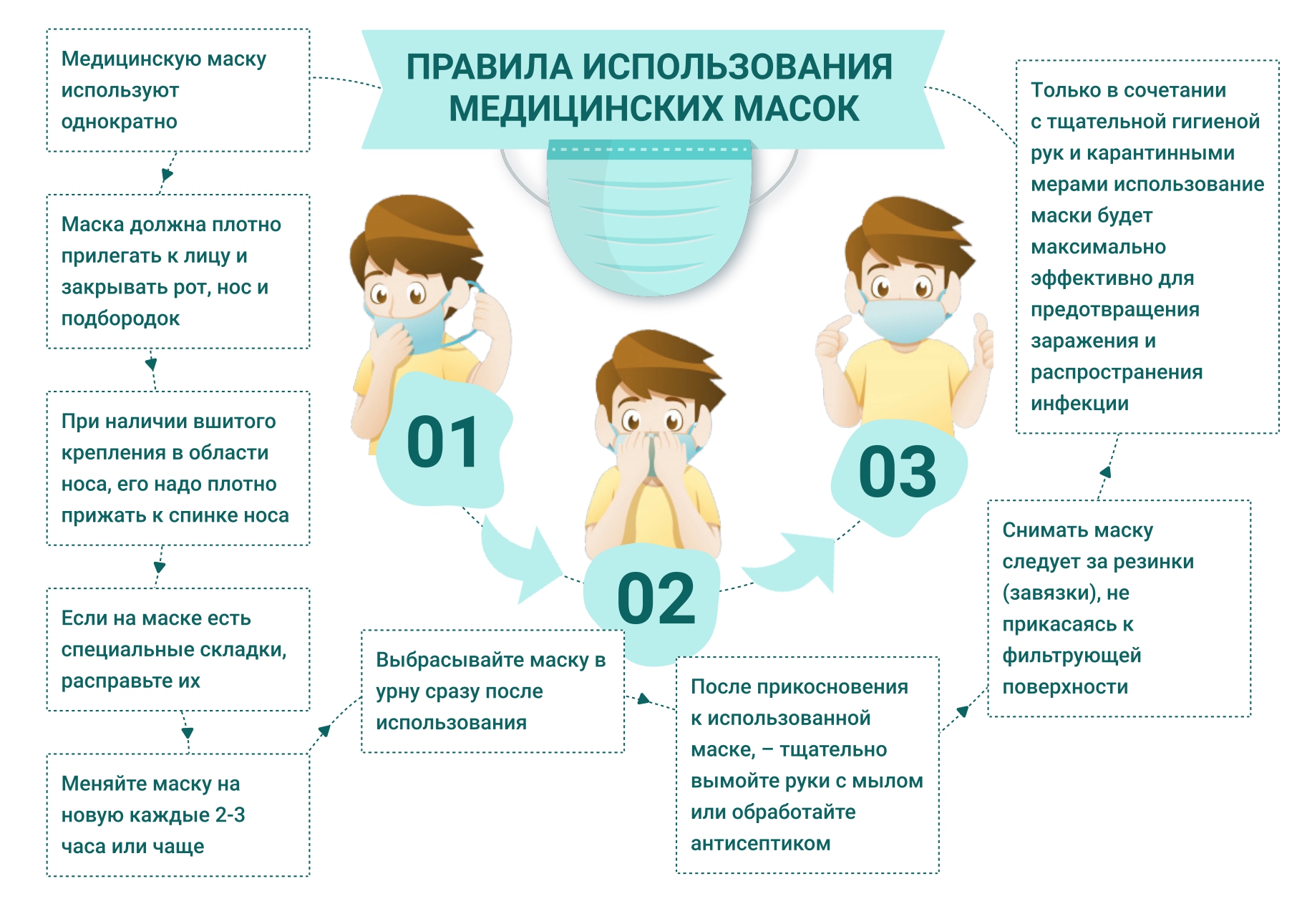 ПРАВИЛА ИСПОЛЬЗОВАНИЯ МЕДИЦИНСКИХ МАСОК

Медицинскую маску используют однократно

Маска должна плотно прилегать к лицу и закрывать рот, нос и подбородок

При наличии вшитого крепления в области носа, его надо плотно прижать к спинке носа

Если на маске есть специальные складки, расправьте их

Меняйте маску на новую каждые 2-3 часа или чаще

Выбрасывайте маску в урну сразу после использования

После прикосновения к использованной маске, – тщательно вымойте руки с мылом или обработайте антисептиком

Снимать маску следует за резинки (завязки), не прикасаясь к фильтрующей поверхности

Только в сочетании с тщательной гигиеной рук и карантинными мерами использование маски будет максимально эффективно для предотвращения заражения и распространения инфекции

01

02

03